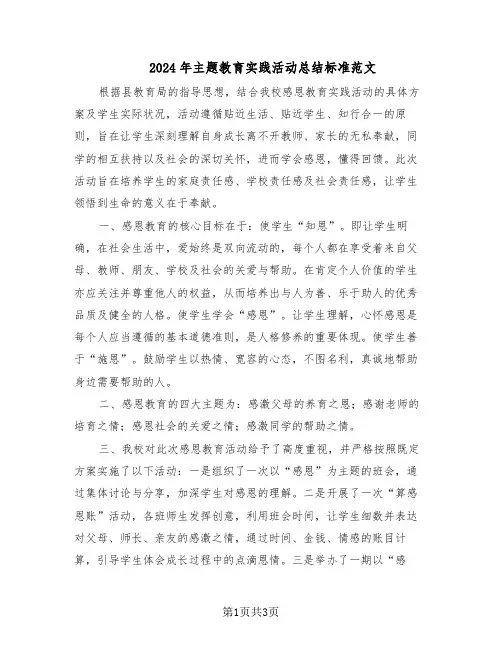 2024年主题教育实践活动总结标准范文

根据县教育局的指导思想，结合我校感恩教育实践活动的具体方案及学生实际状况，活动遵循贴近生活、贴近学生、知行合一的原则，旨在让学生深刻理解自身成长离不开教师、家长的无私奉献，同学的相互扶持以及社会的深切关怀，进而学会感恩，懂得回馈。此次活动旨在培养学生的家庭责任感、学校责任感及社会责任感，让学生领悟到生命的意义在于奉献。

一、感恩教育的核心目标在于：使学生“知恩”。即让学生明确，在社会生活中，爱始终是双向流动的，每个人都在享受着来自父母、教师、朋友、学校及社会的关爱与帮助。在肯定个人价值的学生亦应关注并尊重他人的权益，从而培养出与人为善、乐于助人的优秀品质及健全的人格。使学生学会“感恩”。让学生理解，心怀感恩是每个人应当遵循的基本道德准则，是人格修养的重要体现。使学生善于“施恩”。鼓励学生以热情、宽容的心态，不图名利，真诚地帮助身边需要帮助的人。

二、感恩教育的四大主题为：感激父母的养育之恩；感谢老师的培育之情；感恩社会的关爱之情；感激同学的帮助之情。

三、我校对此次感恩教育活动给予了高度重视，并严格按照既定方案实施了以下活动：一是组织了一次以“感恩”为主题的班会，通过集体讨论与分享，加深学生对感恩的理解。二是开展了一次“算感恩账”活动，各班师生发挥创意，利用班会时间，让学生细数并表达对父母、师长、亲友的感激之情，通过时间、金钱、情感的账目计算，引导学生体会成长过程中的点滴恩情。三是举办了一期以“感

第1页共3页